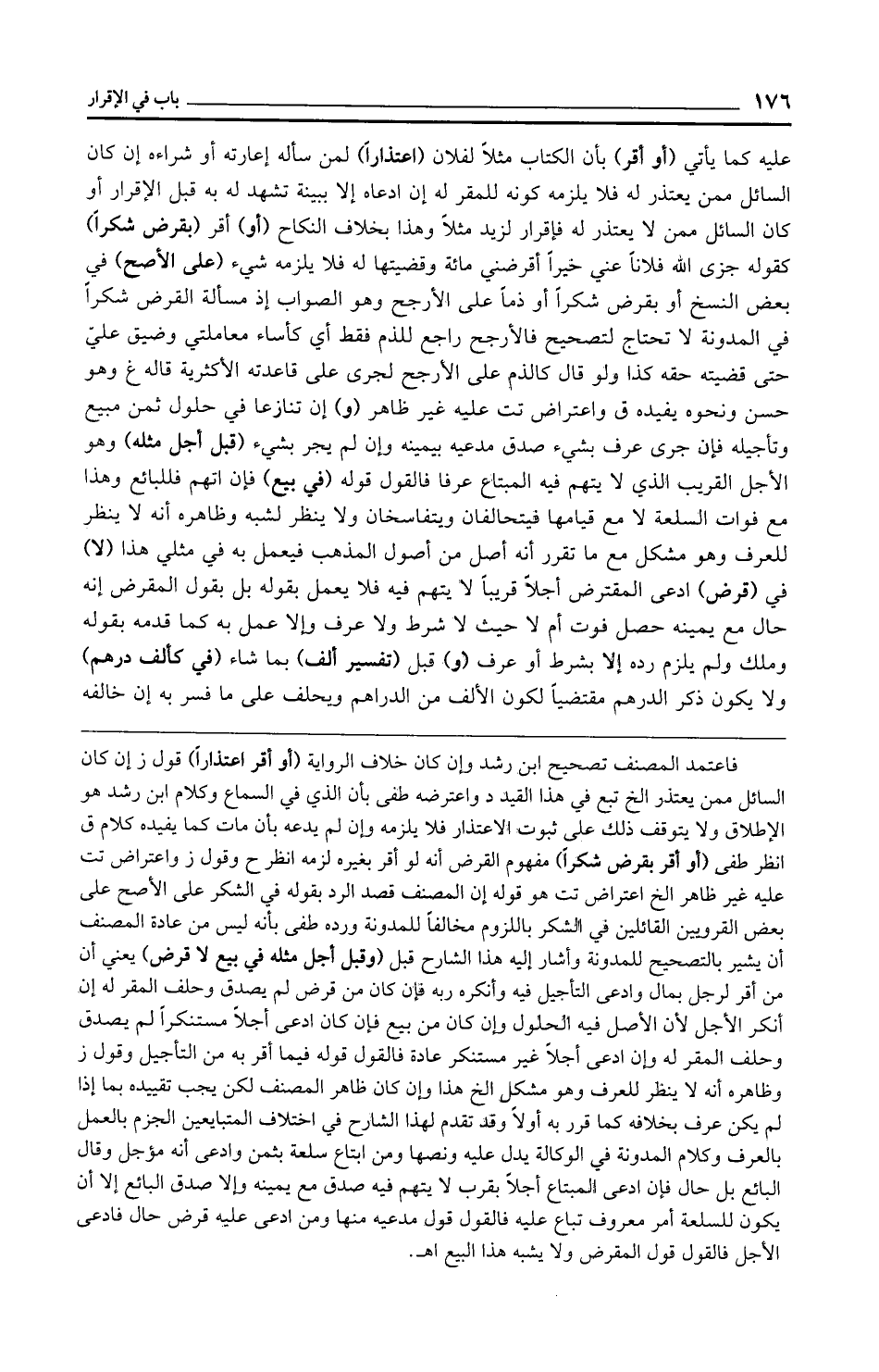 ١٧٦ باب في الإقرار

عليه كما يأتي (أو أقر) بأن الكتاب مثلاً لفلان (اعتذاراً) لمن سأله إعارته أو شراءه إن كان السائل ممن يعتذر له فلا يلزمه كونه للمقر له إن ادعاه إلا ببينة تشهد له به قبل الإقرار أو كان السائل ممن لا يعتذر له فإقرار لزيد مثلاً وهذا بخلاف النكاح (أو) أقر (بقرض شكراً) كقوله جزى الله فلاناً عني خيراً أقرضني مائة وقضيتها له فلا يلزمه شيء (على الأصح) في بعض النسخ أو بقرض شكراً أو ذماً على الأرجح وهو الصواب إذ مسألة القرض شكراً في المدونة لا تحتاج لتصحيح فالأرجح راجع للذم فقط أي كأساء معاملتي وضيق عليّ حتى قضيته حقه كذا ولو قال كالذم على الأرجح لجرى على قاعدته الأكثرية قاله غ وهو حسن ونحوه يفيده ق واعتراض تت عليه غير ظاهر (و) إن تنازعا في حلول ثمن مبيع وتأجيله فإن جرى عرف بشيء صدق مدعيه بيمينه وإن لم يجر بشيء (قبل أجل مثله) وهو الأجل القريب الذي لا يتهم فيه المبتاع عرفا فالقول قوله (في بيع) فإن اتهم فللبائع وهذا مع فوات السلعة لا مع قيامها فيتحالفان ويتفاسخان ولا ينظر لشبه وظاهره أنه لا ينظر للعرف وهو مشكل مع ما تقرر أنه أصل من أصول المذهب فيعمل به في مثلي هذا (لا) في (قرض) ادعى المقترض أجلاً قريباً لا يتهم فيه فلا يعمل بقوله بل بقول المقرض إنه حال مع يمينه حصل فوت أم لا حيث لا شرط ولا عرف وإلا عمل به كما قدمه بقوله وملك ولم يلزم رده إلا بشرط أو عرف (و) قبل (تفسير ألف) بما شاء (في كألف درهم) ولا يكون ذكر الدرهم مقتضياً لكون الألف من الدراهم ويحلف على ما فسر به إن خالفه

فاعتمد المصنف تصحيح ابن رشد وإن كان خلاف الرواية (أو أقر اعتذاراً) قول ز إن كان السائل ممن يعتذر الخ تبع في هذا القيد د واعترضه طفى بأن الذي في السماع وكلام ابن رشد هو الإطلاق ولا يتوقف ذلك على ثبوت الاعتذار فلا يلزمه وإن لم يدعه بأن مات كما يفيده كلام ق انظر طفى (أو أقر بقرض شكراً) مفهوم القرض أنه لو أقر بغيره لزمه انظر ح وقول ز واعتراض تت عليه غير ظاهر الخ اعتراض تت هو قوله إن المصنف قصد الرد بقوله في الشكر على الأصح على بعض القرويين القائلين في الشكر باللزوم مخالفاً للمدونة ورده طفى بأنه ليس من عادة المصنف أن يشير بالتصحيح للمدونة وأشار إليه هذا الشارح قبل (وقبل أجل مثله في بيع لا قرض) يعني أن من أقر لرجل بمال وادعى التأجيل فيه وأنكره ربه فإن كان من قرض لم يصدق وحلف المقر له إن أنكر الأجل لأن الأصل فيه الحلول وإن كان من بيع فإن كان ادعى أجلاً مستنكراً لم يصدق وحلف المقر له وإن ادعى أجلاً غير مستنكر عادة فالقول قوله فيما أقر به من التأجيل وقول ز وظاهره أنه لا ينظر للعرف وهو مشكل الخ هذا وإن كان ظاهر المصنف لكن يجب تقييده بما إذا لم يكن عرف بخلافه كما قرر به أولاً وقد تقدم لهذا الشارح في اختلاف المتبايعين الجزم بالعمل بالعرف وكلام المدونة في الوكالة يدل عليه ونصها ومن ابتاع سلعة بثمن وادعى أنه مؤجل وقال البائع بل حال فإن ادعى المبتاع أجلاً بقرب لا يتهم فيه صدق مع يمينه وإلا صدق البائع إلا أن يكون للسلعة أمر معروف تباع عليه فالقول قول مدعيه منها ومن ادعى عليه قرض حال فادعى الأجل فالقول قول المقرض ولا يشبه هذا البيع اهـ.